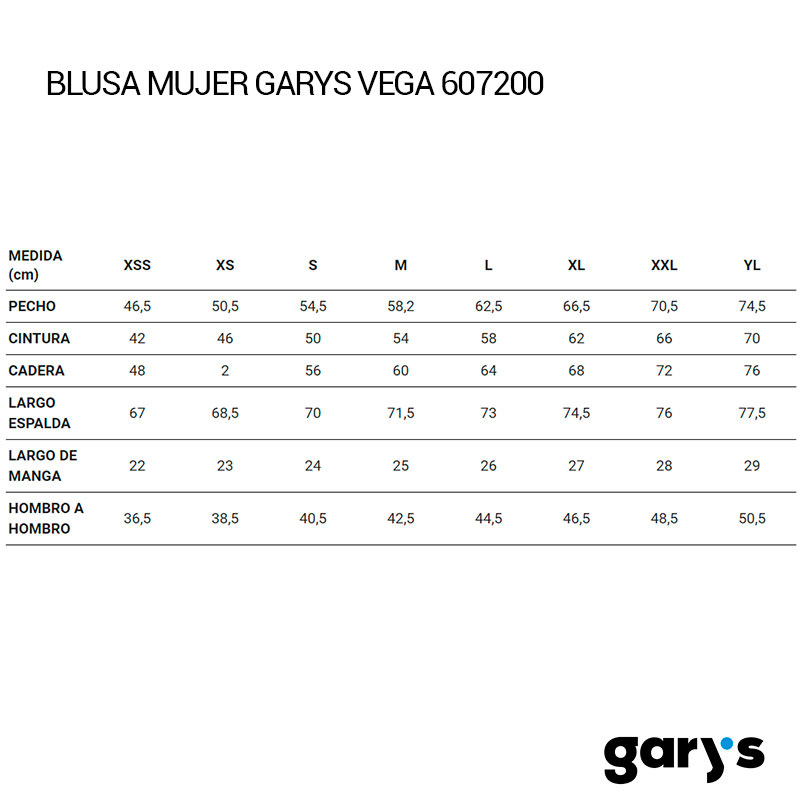 BLUSA MUJER GARYS VEGA 607200

| MEDIDA (cm) | XSS | XS | S | M | L | XL | XXL | YL |
|---|---|---|---|---|---|---|---|---|
| PECHO | 46,5 | 50,5 | 54,5 | 58,2 | 62,5 | 66,5 | 70,5 | 74,5 |
| CINTURA | 42 | 46 | 50 | 54 | 58 | 62 | 66 | 70 |
| CADERA | 48 | 2 | 56 | 60 | 64 | 68 | 72 | 76 |
| LARGO ESPALDA | 67 | 68,5 | 70 | 71,5 | 73 | 74,5 | 76 | 77,5 |
| LARGO DE MANGA | 22 | 23 | 24 | 25 | 26 | 27 | 28 | 29 |
| HOMBRO A HOMBRO | 36,5 | 38,5 | 40,5 | 42,5 | 44,5 | 46,5 | 48,5 | 50,5 |

gary's